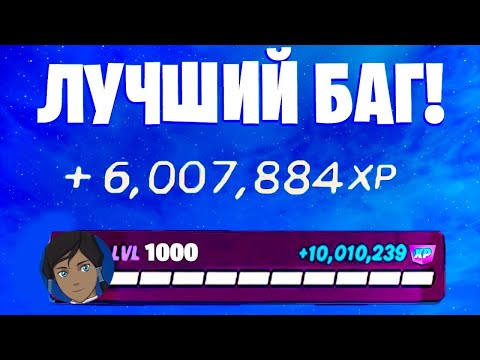 ЛУЧШИЙ БАГ!

+ 6,007,884 XP

LVL 1000

+10,010,239 XP